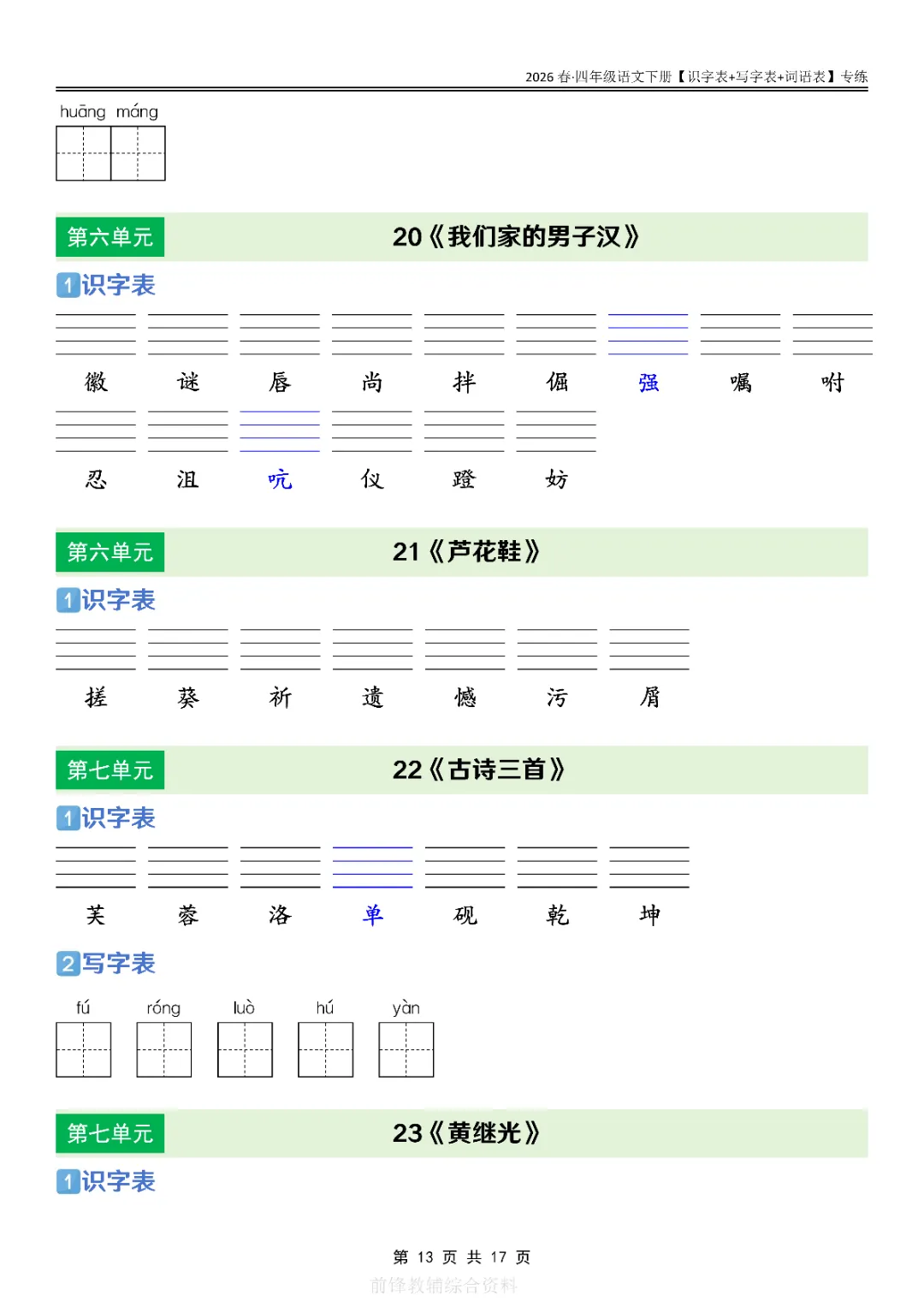 2026 春·四年级语文下册【识字表+写字表+词语表】专练

huāng máng

第六单元 20《我们家的男子汉》

1 识字表

徽 谜 唇 尚 拌 倔 强 嘱 咐

忍 沮 吭 仪 蹬 妨

第六单元 21《芦花鞋》

1 识字表

搓 葵 祈 遗 憾 污 屑

第七单元 22《古诗三首》

1 识字表

芙 蓉 洛 单 砚 乾 坤

2 写字表

fú róng luò hú yàn

第七单元 23《黄继光》

1 识字表

第 13 页 共 17 页

前锋教辅综合资料